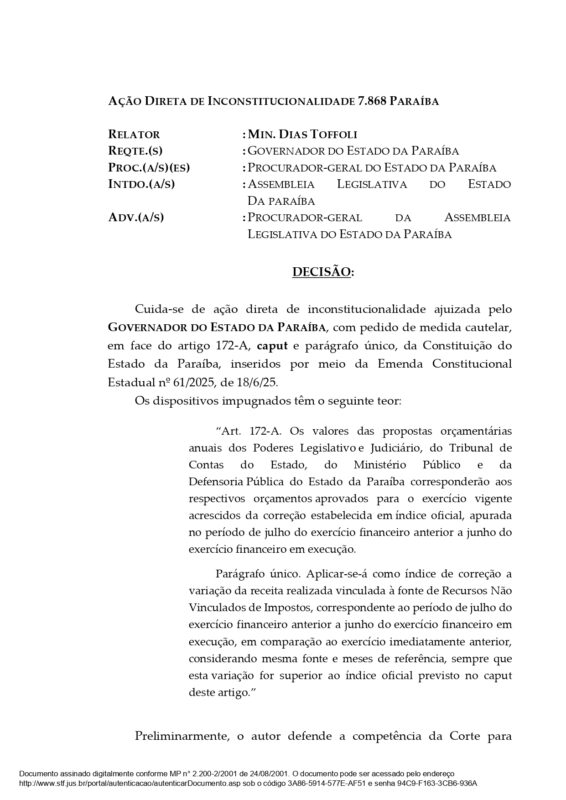 AÇÃO DIRETA DE INCONSTITUCIONALIDADE 7.868 PARAÍBA

RELATOR : MIN. DIAS TOFFOLI
REQTE.(S) : GOVERNADOR DO ESTADO DA PARAÍBA
PROC.(A/S)(ES) : PROCURADOR-GERAL DO ESTADO DA PARAÍBA
INTDO.(A/S) : ASSEMBLEIA LEGISLATIVA DO ESTADO DA PARAÍBA
ADV.(A/S) : PROCURADOR-GERAL DA ASSEMBLEIA LEGISLATIVA DO ESTADO DA PARAÍBA

DECISÃO:

Cuida-se de ação direta de inconstitucionalidade ajuizada pelo GOVERNADOR DO ESTADO DA PARAÍBA, com pedido de medida cautelar, em face do artigo 172-A, caput e parágrafo único, da Constituição do Estado da Paraíba, inseridos por meio da Emenda Constitucional Estadual nº 61/2025, de 18/6/25.

Os dispositivos impugnados têm o seguinte teor:

"Art. 172-A. Os valores das propostas orçamentárias anuais dos Poderes Legislativo e Judiciário, do Tribunal de Contas do Estado, do Ministério Público e da Defensoria Pública do Estado da Paraíba corresponderão aos respectivos orçamentos aprovados para o exercício vigente acrescidos da correção estabelecida em índice oficial, apurada no período de julho do exercício financeiro anterior a junho do exercício financeiro em execução.

Parágrafo único. Aplicar-se-á como índice de correção a variação da receita realizada vinculada à fonte de Recursos Não Vinculados de Impostos, correspondente ao período de julho do exercício financeiro anterior a junho do exercício financeiro em execução, em comparação ao exercício imediatamente anterior, considerando mesma fonte e meses de referência, sempre que esta variação for superior ao índice oficial previsto no caput deste artigo."

Preliminarmente, o autor defende a competência da Corte para

Documento assinado digitalmente conforme MP n° 2.200-2/2001 de 24/08/2001. O documento pode ser acessado pelo endereço http://www.stf.jus.br/portal/autenticacao/autenticarDocumento.asp sob o código 3A86-5914-577E-AF51 e senha 94C9-F163-3CB6-936A